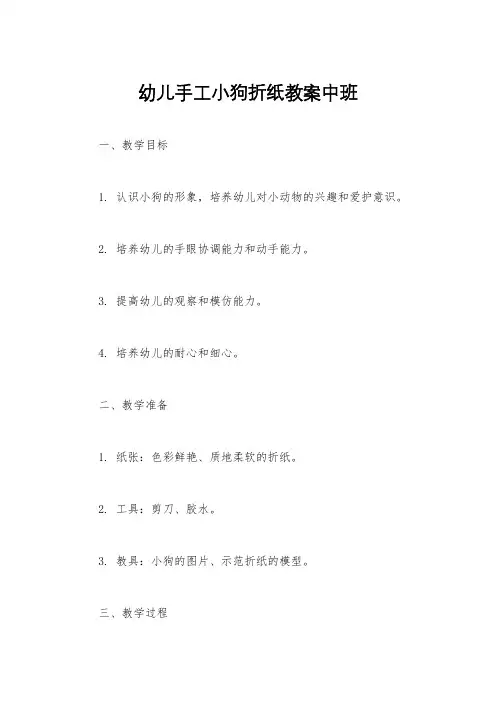 幼儿手工小狗折纸教案中班

一、教学目标

1. 认识小狗的形象，培养幼儿对小动物的兴趣和爱护意识。

2. 培养幼儿的手眼协调能力和动手能力。

3. 提高幼儿的观察和模仿能力。

4. 培养幼儿的耐心和细心。

二、教学准备

1. 纸张：色彩鲜艳、质地柔软的折纸。

2. 工具：剪刀、胶水。

3. 教具：小狗的图片、示范折纸的模型。

三、教学过程